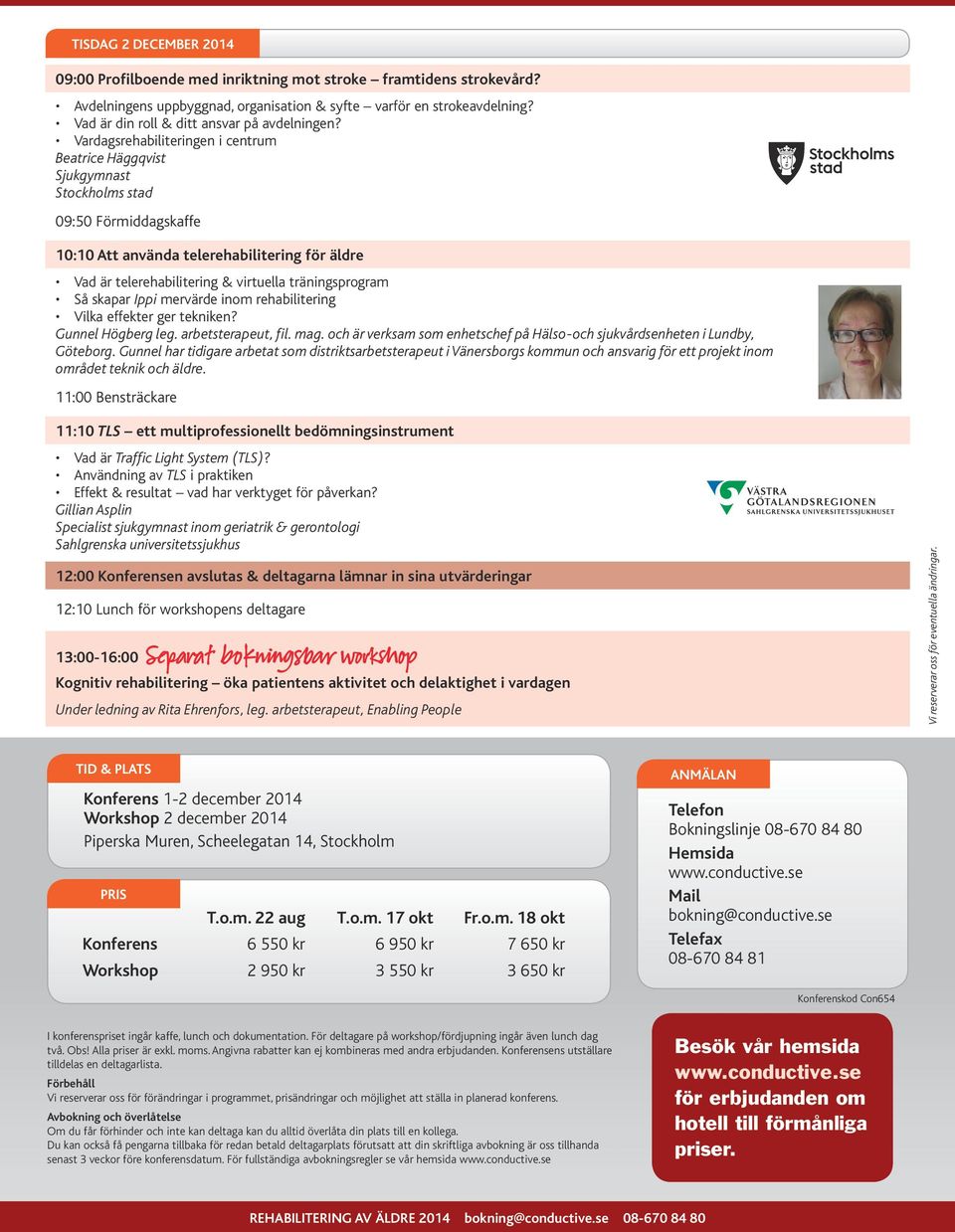 TISDAG 2 DECEMBER 2014

09:00 Profilboende med inriktning mot stroke – framtidens strokevård?

• Avdelningens uppbyggnad, organisation & syfte – varför en strokeavdelning?
• Vad är din roll & ditt ansvar på avdelningen?
• Vardagsrehabiliteringen i centrum
Beatrice Häggqvist
Sjukgymnast
Stockholms stad

Stockholms stad

09:50 Förmiddagskaffe

10:10 Att använda telerehabilitering för äldre

• Vad är telerehabilitering & virtuella träningsprogram
• Så skapar Ippi mervärde inom rehabilitering
• Vilka effekter ger tekniken?
Gunnel Högberg leg. arbetsterapeut, fil. mag. och är verksam som enhetschef på Hälso-och sjukvårdsenheten i Lundby, Göteborg. Gunnel har tidigare arbetat som distriktsarbetsterapeut i Vänersborgs kommun och ansvarig för ett projekt inom området teknik och äldre.

11:00 Bensträckare

11:10 TLS – ett multiprofessionellt bedömningsinstrument

• Vad är Traffic Light System (TLS)?
• Användning av TLS i praktiken
• Effekt & resultat – vad har verktyget för påverkan?
Gillian Asplin
Specialist sjukgymnast inom geriatrik & gerontologi
Sahlgrenska universitetssjukhus

VÄSTRA GÖTALANDSREGIONEN
SAHLGRENSKA UNIVERSITETSSJUKHUSET

12:00 Konferensen avslutas & deltagarna lämnar in sina utvärderingar

12:10 Lunch för workshopens deltagare

13:00-16:00 Separat bokningsbar workshop
Kognitiv rehabilitering – öka patientens aktivitet och delaktighet i vardagen
Under ledning av Rita Ehrenfors, leg. arbetsterapeut, Enabling People

Vi reserverar oss för eventuella ändringar.

TID & PLATS
Konferens 1-2 december 2014
Workshop 2 december 2014
Piperska Muren, Scheelegatan 14, Stockholm

PRIS
| | T.o.m. 22 aug | T.o.m. 17 okt | Fr.o.m. 18 okt |
|---|---|---|---|
| Konferens | 6 550 kr | 6 950 kr | 7 650 kr |
| Workshop | 2 950 kr | 3 550 kr | 3 650 kr |

ANMÄLAN
Telefon
Bokningslinje 08-670 84 80
Hemsida
www.conductive.se
Mail
bokning@conductive.se
Telefax
08-670 84 81

Konferenskod Con654

I konferenspriset ingår kaffe, lunch och dokumentation. För deltagare på workshop/fördjupning ingår även lunch dag två. Obs! Alla priser är exkl. moms. Angivna rabatter kan ej kombineras med andra erbjudanden. Konferensens utställare tilldelas en deltagarlista.

Förbehåll
Vi reserverar oss för förändringar i programmet, prisändringar och möjlighet att ställa in planerad konferens.

Avbokning och överlåtelse
Om du får förhinder och inte kan deltaga kan du alltid överlåta din plats till en kollega.
Du kan också få pengarna tillbaka för redan betald deltagarplats förutsatt att din skriftliga avbokning är oss tillhanda senast 3 veckor före konferensdatum. För fullständiga avbokningsregler se vår hemsida www.conductive.se

Besök vår hemsida www.conductive.se för erbjudanden om hotell till förmånliga priser.

REHABILITERING AV ÄLDRE 2014 bokning@conductive.se 08-670 84 80